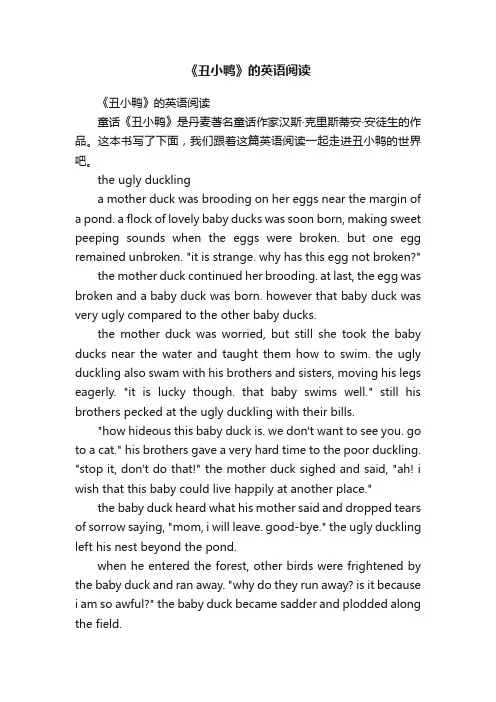 《丑小鸭》的英语阅读

《丑小鸭》的英语阅读

童话《丑小鸭》是丹麦著名童话作家汉斯·克里斯蒂安·安徒生的作品。这本书写了下面，我们跟着这篇英语阅读一起走进丑小鸭的世界吧。

the ugly duckling

a mother duck was brooding on her eggs near the margin of a pond. a flock of lovely baby ducks was soon born, making sweet peeping sounds when the eggs were broken. but one egg remained unbroken. "it is strange. why has this egg not broken?"

the mother duck continued her brooding. at last, the egg was broken and a baby duck was born. however that baby duck was very ugly compared to the other baby ducks.

the mother duck was worried, but still she took the baby ducks near the water and taught them how to swim. the ugly duckling also swam with his brothers and sisters, moving his legs eagerly. "it is lucky though. that baby swims well." still his brothers pecked at the ugly duckling with their bills.

"how hideous this baby duck is. we don't want to see you. go to a cat." his brothers gave a very hard time to the poor duckling. "stop it, don't do that!" the mother duck sighed and said, "ah! i wish that this baby could live happily at another place."

the baby duck heard what his mother said and dropped tears of sorrow saying, "mom, i will leave. good-bye." the ugly duckling left his nest beyond the pond.

when he entered the forest, other birds were frightened by the baby duck and ran away. "why do they run away? is it because i am so awful?" the baby duck became sadder and plodded along the field.